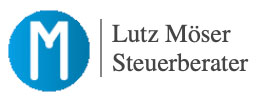 M

Lutz Möser
Steuerberater